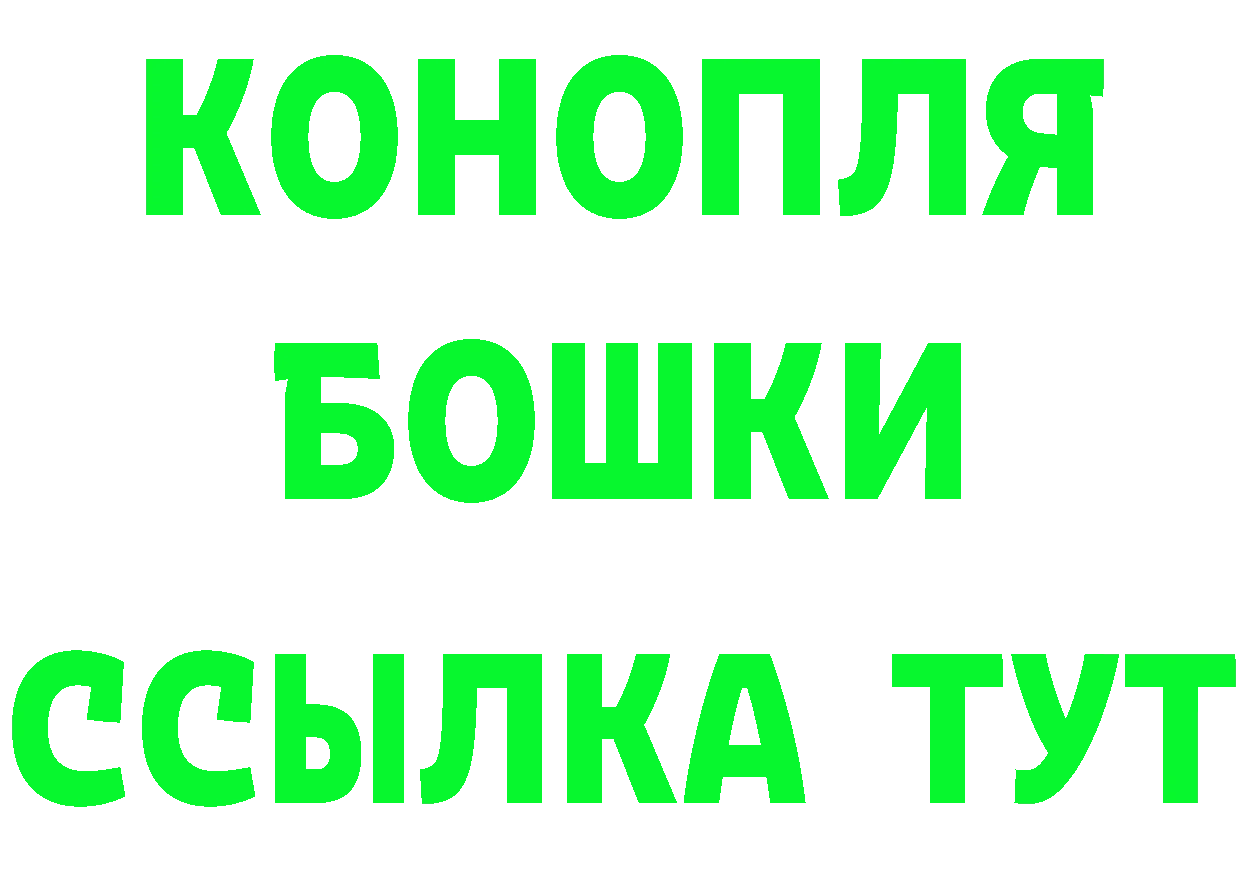 КОНОПЛЯ
БОШКИ
ССЫЛКА ТУТ